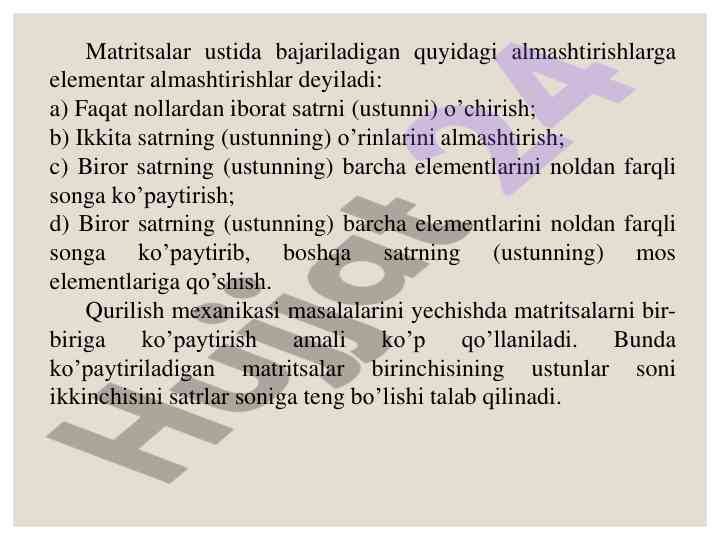 Matritsalar ustida bajariladigan quyidagi almashtirishlarga elementar almashtirishlar deyiladi:
a) Faqat nollardan iborat satrni (ustunni) o'chirish;
b) Ikkita satrning (ustunning) o'rinlarini almashtirish;
c) Biror satrning (ustunning) barcha elementlarini noldan farqli songa ko'paytirish;
d) Biror satrning (ustunning) barcha elementlarini noldan farqli songa ko'paytirib, boshqa satrning (ustunning) mos elementlariga qo'shish.

Qurilish mexanikasi masalalarini yechishda matritsalarni bir-biriga ko'paytirish amali ko'p qo'llaniladi. Bunda ko'paytiriladigan matritsalar birinchisining ustunlar soni ikkinchisini satrlar soniga teng bo'lishi talab qilinadi.

Hujjat 24